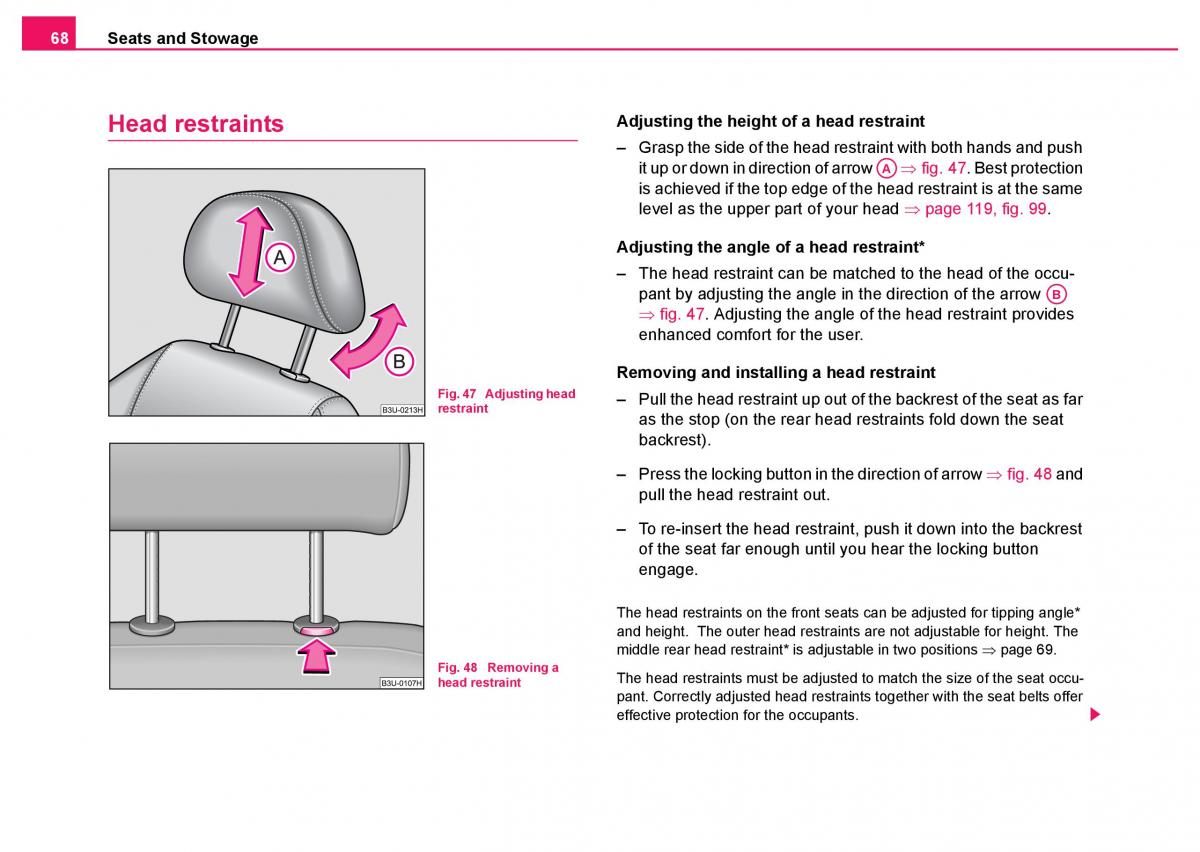 68 Seats and Stowage

Head restraints

A

B

B3U-0213H

Fig. 47 Adjusting head restraint

B3U-0107H

Fig. 48 Removing a head restraint

Adjusting the height of a head restraint

– Grasp the side of the head restraint with both hands and push it up or down in direction of arrow A ⇒ fig. 47. Best protection is achieved if the top edge of the head restraint is at the same level as the upper part of your head ⇒ page 119, fig. 99.

Adjusting the angle of a head restraint*

– The head restraint can be matched to the head of the occupant by adjusting the angle in the direction of the arrow B ⇒ fig. 47. Adjusting the angle of the head restraint provides enhanced comfort for the user.

Removing and installing a head restraint

– Pull the head restraint up out of the backrest of the seat as far as the stop (on the rear head restraints fold down the seat backrest).

– Press the locking button in the direction of arrow ⇒ fig. 48 and pull the head restraint out.

– To re-insert the head restraint, push it down into the backrest of the seat far enough until you hear the locking button engage.

The head restraints on the front seats can be adjusted for tipping angle* and height. The outer head restraints are not adjustable for height. The middle rear head restraint* is adjustable in two positions ⇒ page 69.

The head restraints must be adjusted to match the size of the seat occupant. Correctly adjusted head restraints together with the seat belts offer effective protection for the occupants.